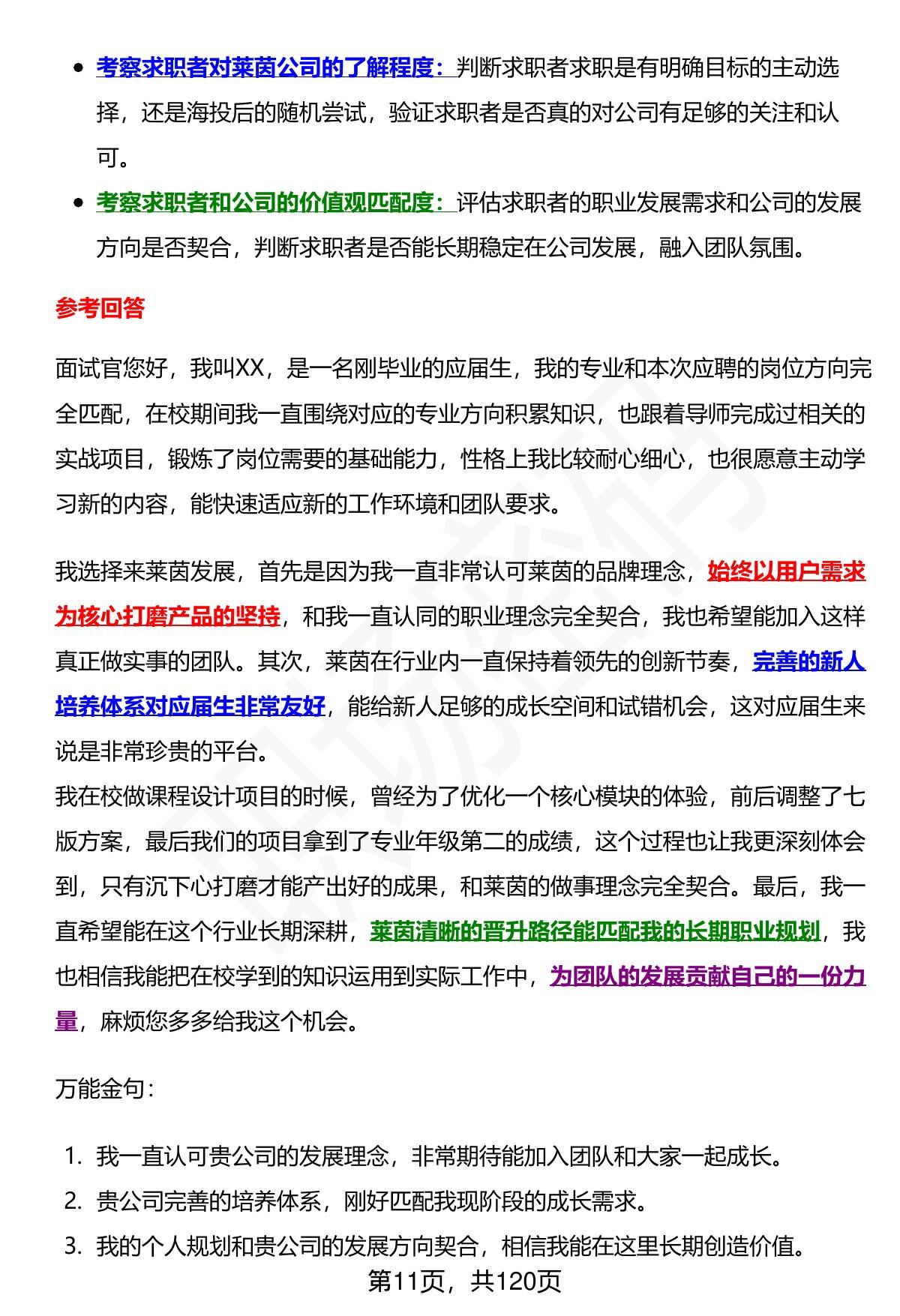 - 考察求职者对莱茵公司的了解程度：判断求职者求职是有明确目标的主动选择，还是海投后的随机尝试，验证求职者是否真的对公司有足够的关注和认可。
- 考察求职者和公司的价值观匹配度：评估求职者的职业发展需求和公司的发展方向是否契合，判断求职者是否能长期稳定在公司发展，融入团队氛围。

参考回答

面试官您好，我叫XX，是一名刚毕业的应届生，我的专业和本次应聘的岗位方向完全匹配，在校期间我一直围绕对应的专业方向积累知识，也跟着导师完成过相关的实战项目，锻炼了岗位需要的基础能力，性格上我比较耐心细心，也很愿意主动学习新的内容，能快速适应新的工作环境和团队要求。

我选择来莱茵发展，首先是因为我一直非常认可莱茵的品牌理念，始终以用户需求为核心打磨产品的坚持，和我一直认同的职业理念完全契合，我也希望能加入这样真正做实事的团队。其次，莱茵在行业内一直保持着领先的创新节奏，完善的新人培养体系对应届生非常友好，能给新人足够的成长空间和试错机会，这对应届生来说是非常珍贵的平台。
我在校做课程设计项目的时候，曾经为了优化一个核心模块的体验，前后调整了七版方案，最后我们的项目拿到了专业年级第二的成绩，这个过程也让我更深刻体会到，只有沉下心打磨才能产出好的成果，和莱茵的做事理念完全契合。最后，我一直希望能在这个行业长期深耕，莱茵清晰的晋升路径能匹配我的长期职业规划，我也相信我能把在校学到的知识运用到实际工作中，为团队的发展贡献自己的一份力量，麻烦您多多给我这个机会。

万能金句：

1. 我一直认可贵公司的发展理念，非常期待能加入团队和大家一起成长。
2. 贵公司完善的培养体系，刚好匹配我现阶段的成长需求。
3. 我的个人规划和贵公司的发展方向契合，相信我能在这里长期创造价值。

第11页，共120页